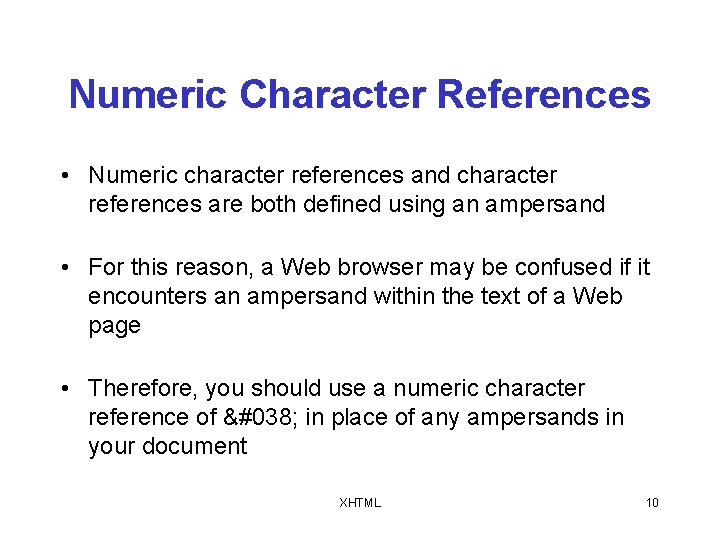 Numeric Character References

• Numeric character references and character references are both defined using an ampersand

• For this reason, a Web browser may be confused if it encounters an ampersand within the text of a Web page

• Therefore, you should use a numeric character reference of &#038; in place of any ampersands in your document

XHTML

10